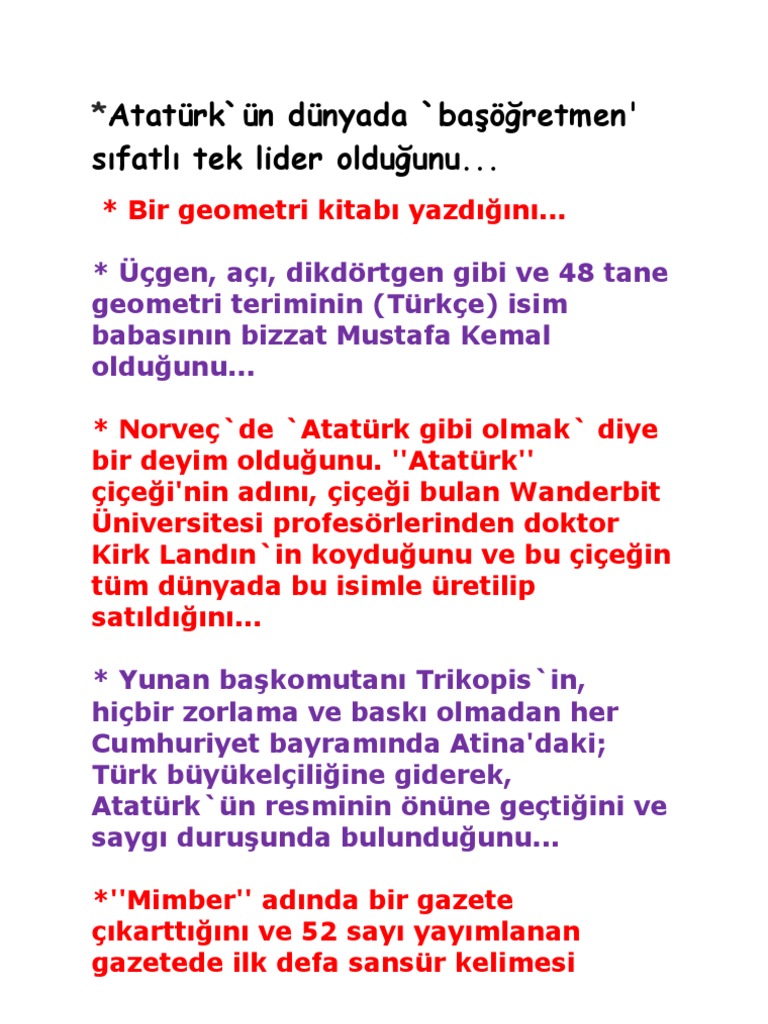 *Atatürk`ün dünyada `başöğretmen' sıfatlı tek lider olduğunu...

* Bir geometri kitabı yazdığını...

* Üçgen, açı, dikdörtgen gibi ve 48 tane geometri teriminin (Türkçe) isim babasının bizzat Mustafa Kemal olduğunu...

* Norveç`de `Atatürk gibi olmak` diye bir deyim olduğunu. ''Atatürk'' çiçeği'nin adını, çiçeği bulan Wanderbit Üniversitesi profesörlerinden doktor Kirk Landın`in koyduğunu ve bu çiçeğin tüm dünyada bu isimle üretilip satıldığını...

* Yunan başkomutanı Trikopis`in, hiçbir zorlama ve baskı olmadan her Cumhuriyet bayramında Atina'daki; Türk büyükelçiliğine giderek, Atatürk`ün resminin önüne geçtiğini ve saygı duruşunda bulunduğunu...

*''Mimber'' adında bir gazete çıkarttığını ve 52 sayı yayımlanan gazetede ilk defa sansür kelimesi